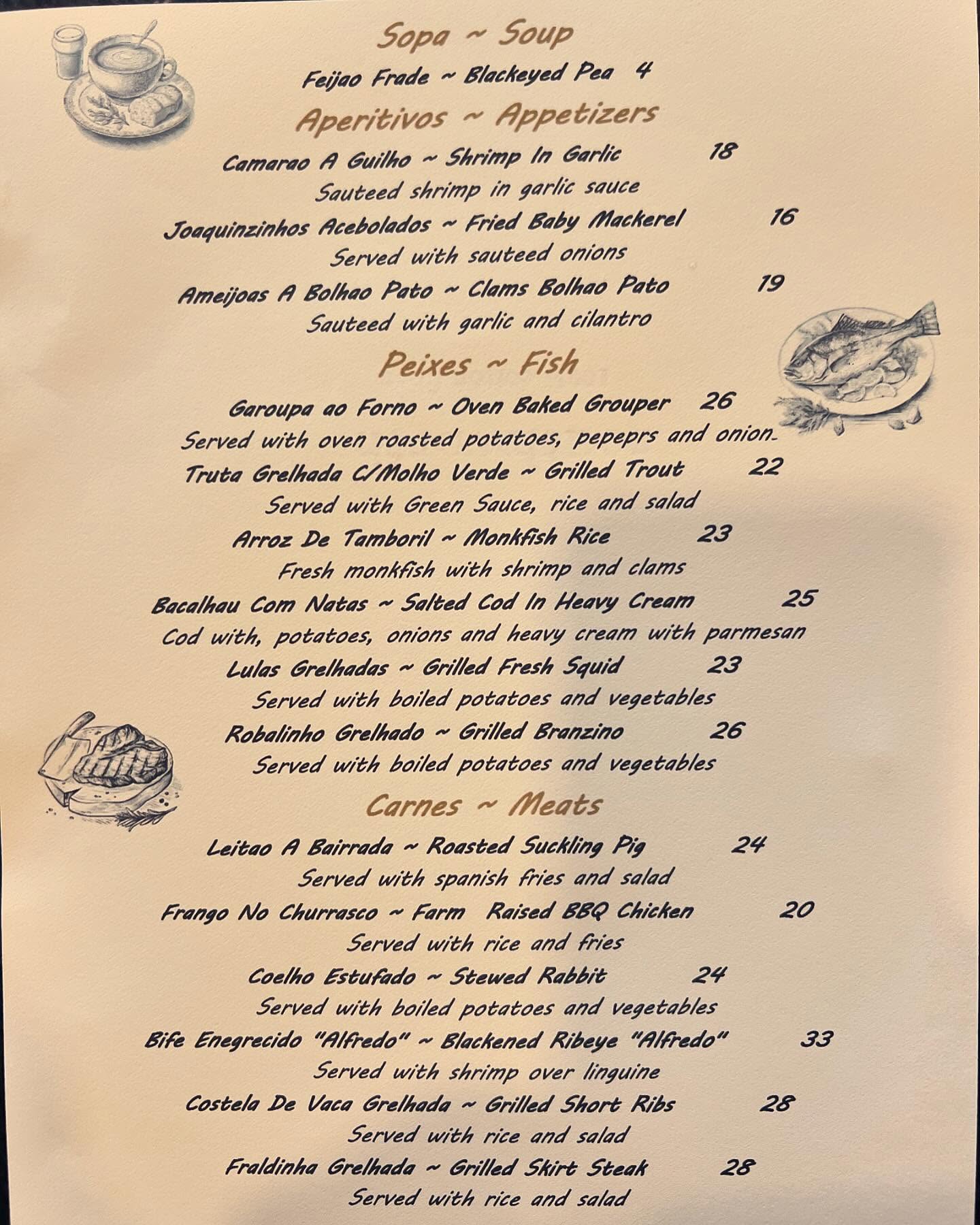 Sopa ~ Soup

Feijao Frade ~ Blackeyed Pea 4

Aperitivos ~ Appetizers

Camarao A Guilho ~ Shrimp In Garlic 18

Sauteed shrimp in garlic sauce

Joaquinzinhos Acebolados ~ Fried Baby Mackerel 16

Served with sauteed onions

Ameijoas A Bolhao Pato ~ Clams Bolhao Pato 19

Sauteed with garlic and cilantro

Peixes ~ Fish

Garoupa ao Forno ~ Oven Baked Grouper 26

Served with oven roasted potatoes, pepeprs and onion

Truta Grelhada C/Molho Verde ~ Grilled Trout 22

Served with Green Sauce, rice and salad

Arroz De Tamboril ~ Monkfish Rice 23

Fresh monkfish with shrimp and clams

Bacalhau Com Natas ~ Salted Cod In Heavy Cream 25

Cod with, potatoes, onions and heavy cream with parmesan

Lulas Grelhadas ~ Grilled Fresh Squid 23

Served with boiled potatoes and vegetables

Robalinho Grelhado ~ Grilled Branzino 26

Served with boiled potatoes and vegetables

Carnes ~ Meats

Leitao A Bairrada ~ Roasted Suckling Pig 24

Served with spanish fries and salad

Frango No Churrasco ~ Farm Raised BBQ Chicken 20

Served with rice and fries

Coelho Estufado ~ Stewed Rabbit 24

Served with boiled potatoes and vegetables

Bife Enegrecido "Alfredo" ~ Blackened Ribeye "Alfredo" 33

Served with shrimp over linguine

Costela De Vaca Grelhada ~ Grilled Short Ribs 28

Served with rice and salad

Fraldinha Grelhada ~ Grilled Skirt Steak 28

Served with rice and salad